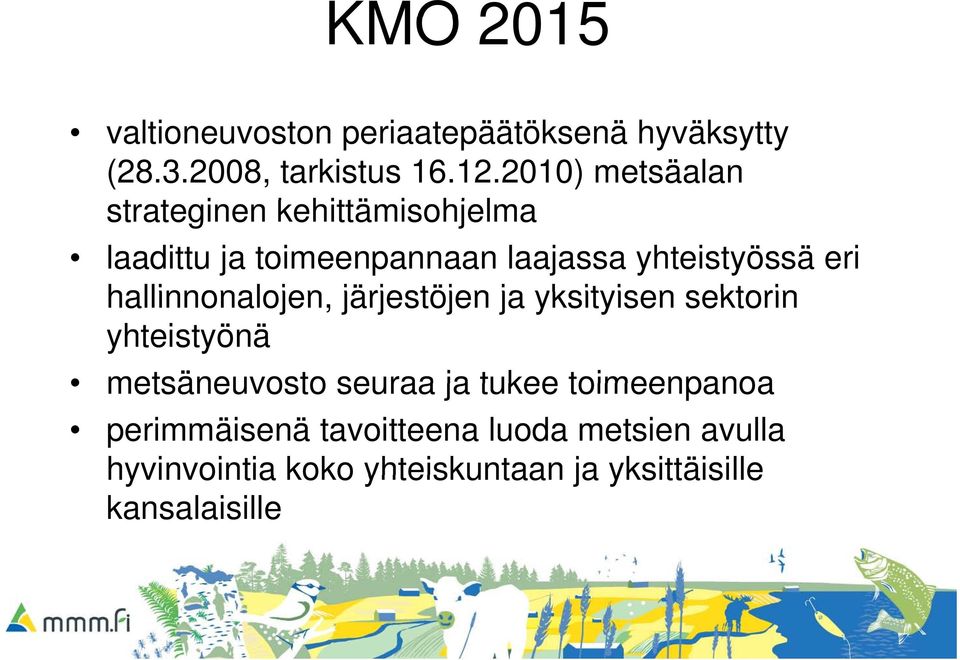 KMO 2015

• valtioneuvoston periaatepäätöksenä hyväksytty (28.3.2008, tarkistus 16.12.2010) metsäalan strateginen kehittämisohjelma

• laadittu ja toimeenpannaan laajassa yhteistyössä eri hallinnonalojen, järjestöjen ja yksityisen sektorin yhteistyönä

• metsäneuvosto seuraa ja tukee toimeenpanoa

• perimmäisenä tavoitteena luoda metsien avulla hyvinvointia koko yhteiskuntaan ja yksittäisille kansalaisille

mmm.fi